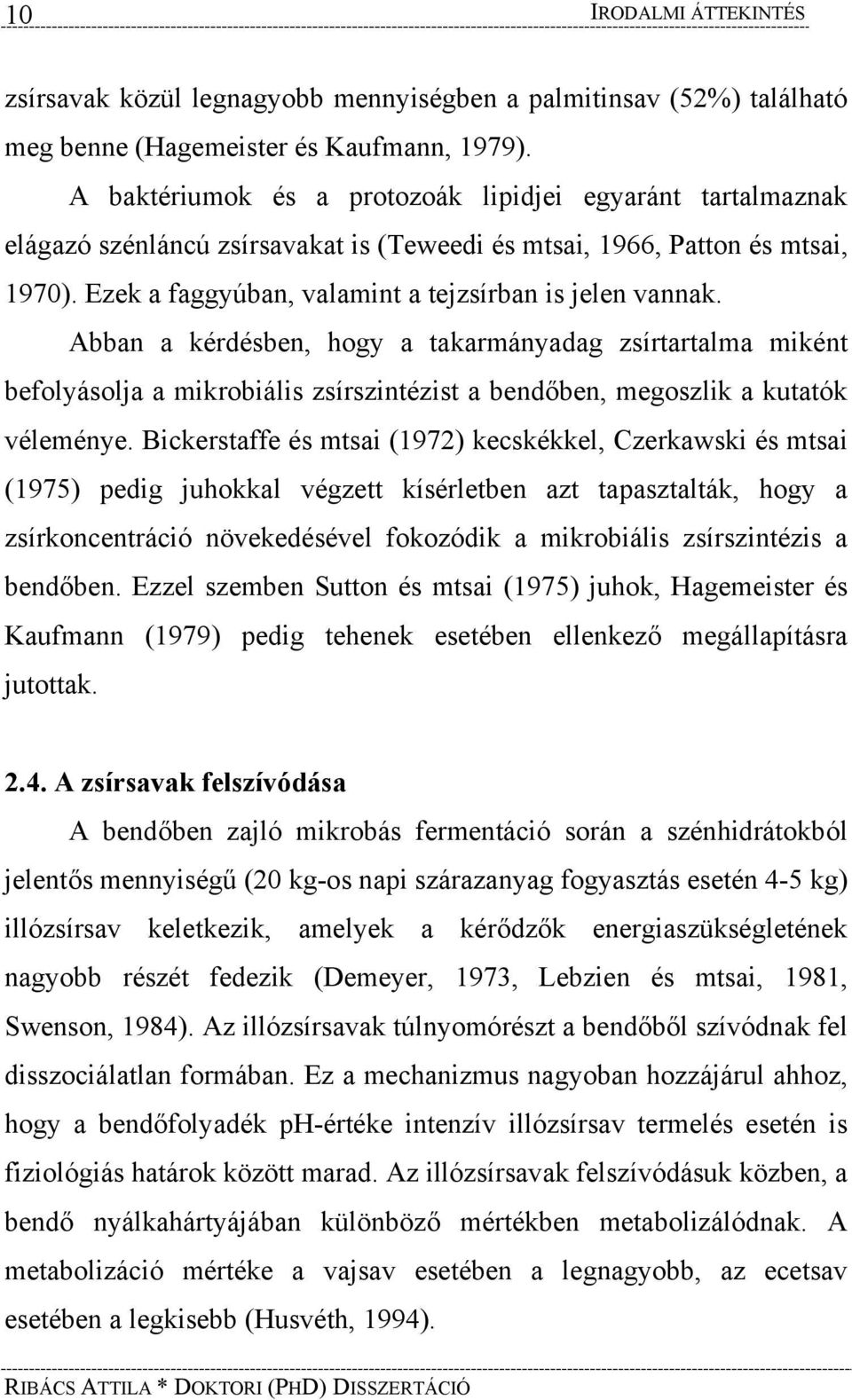 10 IRODALMI ÁTTEKINTÉS

zsírsavak közül legnagyobb mennyiségben a palmitinsav (52%) található meg benne (Hagemeister és Kaufmann, 1979).

A baktériumok és a protozoák lipidjei egyaránt tartalmaznak elágazó szénláncú zsírsavakat is (Teweedi és mtsai, 1966, Patton és mtsai, 1970). Ezek a faggyúban, valamint a tejzsírban is jelen vannak.

Abban a kérdésben, hogy a takarmányadag zsírtartalma miként befolyásolja a mikrobiális zsírszintézist a bendőben, megoszlik a kutatók véleménye. Bickerstaffe és mtsai (1972) kecskékkel, Czerkawski és mtsai (1975) pedig juhokkal végzett kísérletben azt tapasztalták, hogy a zsírkoncentráció növekedésével fokozódik a mikrobiális zsírszintézis a bendőben. Ezzel szemben Sutton és mtsai (1975) juhok, Hagemeister és Kaufmann (1979) pedig tehenek esetében ellenkező megállapításra jutottak.

2.4. A zsírsavak felszívódása

A bendőben zajló mikrobás fermentáció során a szénhidrátokból jelentős mennyiségű (20 kg-os napi szárazanyag fogyasztás esetén 4-5 kg) illózsírsav keletkezik, amelyek a kérődzők energiaszükségletének nagyobb részét fedezik (Demeyer, 1973, Lebzien és mtsai, 1981, Swenson, 1984). Az illózsírsavak túlnyomórészt a bendőből szívódnak fel disszociálatlan formában. Ez a mechanizmus nagyoban hozzájárul ahhoz, hogy a bendőfolyadék pH-értéke intenzív illózsírsav termelés esetén is fiziológiás határok között marad. Az illózsírsavak felszívódásuk közben, a bendő nyálkahártyájában különböző mértékben metabolizálódnak. A metabolizáció mértéke a vajsav esetében a legnagyobb, az ecetsav esetében a legkisebb (Husvéth, 1994).

RIBÁCS ATTILA * DOKTORI (PHD) DISSZERTÁCIÓ